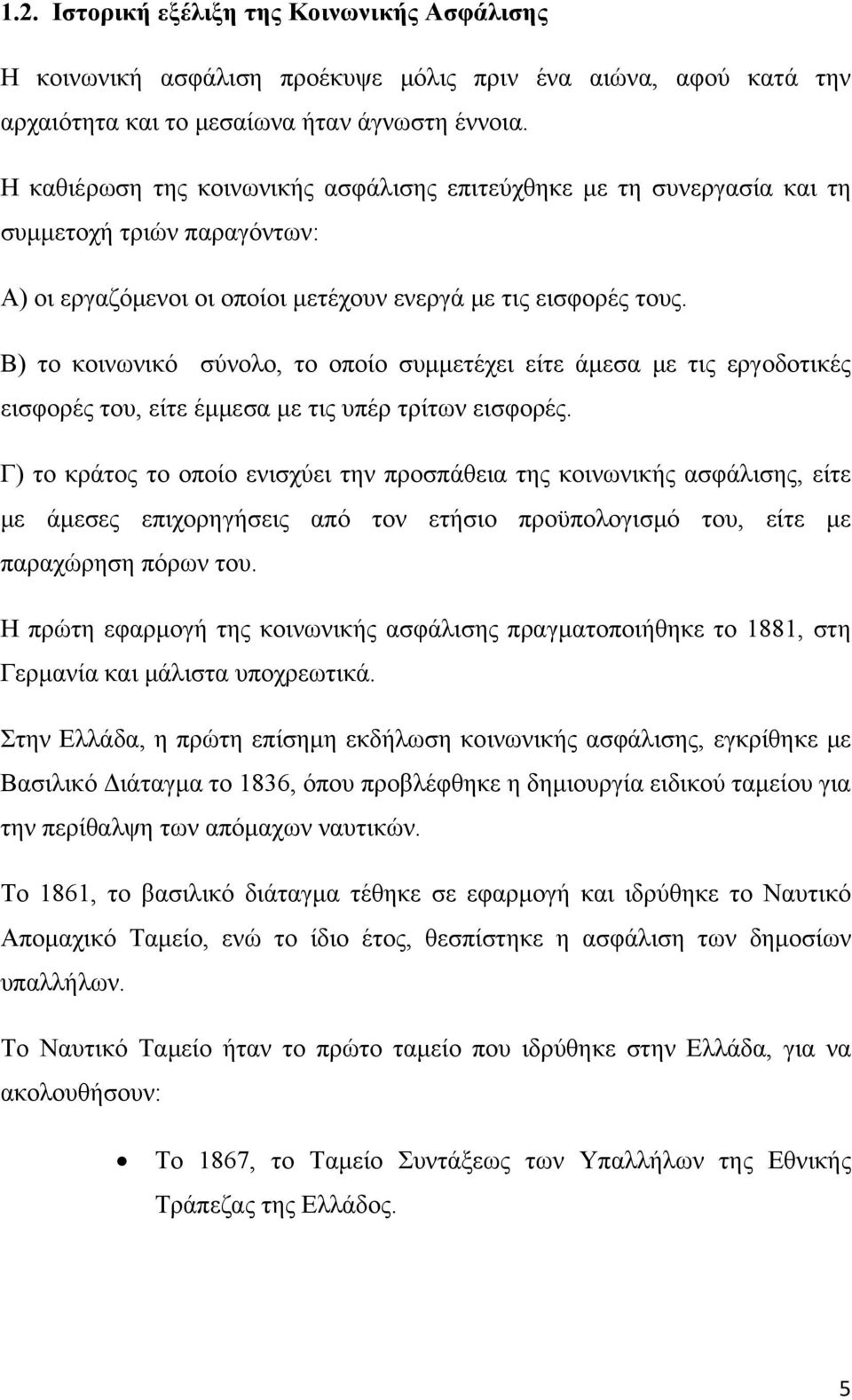 1.2. Ιστορική εξέλιξη της Κοινωνικής Ασφάλισης

Η κοινωνική ασφάλιση προέκυψε μόλις πριν ένα αιώνα, αφού κατά την αρχαιότητα και το μεσαίωνα ήταν άγνωστη έννοια.

Η καθιέρωση της κοινωνικής ασφάλισης επιτεύχθηκε με τη συνεργασία και τη συμμετοχή τριών παραγόντων:

Α) οι εργαζόμενοι οι οποίοι μετέχουν ενεργά με τις εισφορές τους.

Β) το κοινωνικό σύνολο, το οποίο συμμετέχει είτε άμεσα με τις εργοδοτικές εισφορές του, είτε έμμεσα με τις υπέρ τρίτων εισφορές.

Γ) το κράτος το οποίο ενισχύει την προσπάθεια της κοινωνικής ασφάλισης, είτε με άμεσες επιχορηγήσεις από τον ετήσιο προϋπολογισμό του, είτε με παραχώρηση πόρων του.

Η πρώτη εφαρμογή της κοινωνικής ασφάλισης πραγματοποιήθηκε το 1881, στη Γερμανία και μάλιστα υποχρεωτικά.

Στην Ελλάδα, η πρώτη επίσημη εκδήλωση κοινωνικής ασφάλισης, εγκρίθηκε με Βασιλικό Διάταγμα το 1836, όπου προβλέφθηκε η δημιουργία ειδικού ταμείου για την περίθαλψη των απόμαχων ναυτικών.

Το 1861, το βασιλικό διάταγμα τέθηκε σε εφαρμογή και ιδρύθηκε το Ναυτικό Απομαχικό Ταμείο, ενώ το ίδιο έτος, θεσπίστηκε η ασφάλιση των δημοσίων υπαλλήλων.

Το Ναυτικό Ταμείο ήταν το πρώτο ταμείο που ιδρύθηκε στην Ελλάδα, για να ακολουθήσουν:

• Το 1867, το Ταμείο Συντάξεως των Υπαλλήλων της Εθνικής Τράπεζας της Ελλάδος.

5